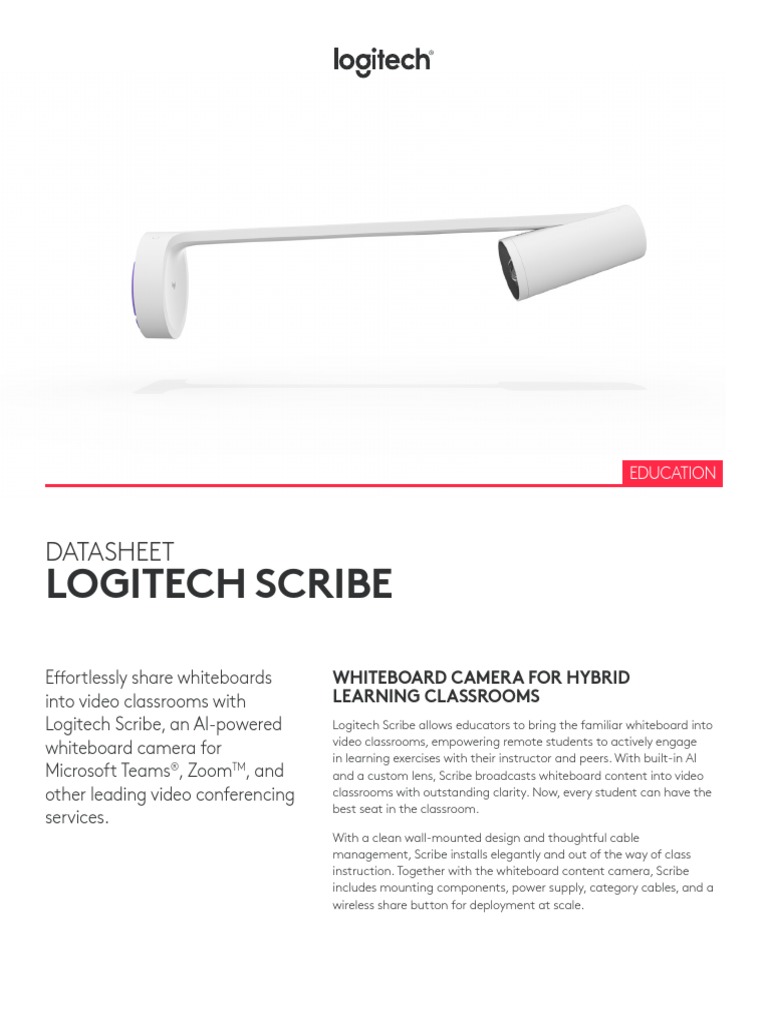 logitech®

EDUCATION

DATASHEET
LOGITECH SCRIBE

Effortlessly share whiteboards into video classrooms with Logitech Scribe, an AI-powered whiteboard camera for Microsoft Teams®, Zoom™, and other leading video conferencing services.

WHITEBOARD CAMERA FOR HYBRID LEARNING CLASSROOMS

Logitech Scribe allows educators to bring the familiar whiteboard into video classrooms, empowering remote students to actively engage in learning exercises with their instructor and peers. With built-in AI and a custom lens, Scribe broadcasts whiteboard content into video classrooms with outstanding clarity. Now, every student can have the best seat in the classroom.

With a clean wall-mounted design and thoughtful cable management, Scribe installs elegantly and out of the way of class instruction. Together with the whiteboard content camera, Scribe includes mounting components, power supply, category cables, and a wireless share button for deployment at scale.